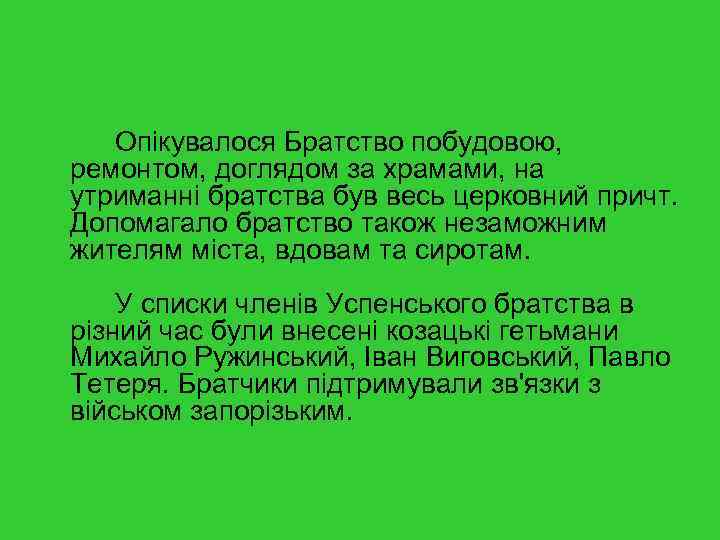 Опікувалося Братство побудовою, ремонтом, доглядом за храмами, на утриманні братства був весь церковний причт. Допомагало братство також незаможним жителям міста, вдовам та сиротам.

У списки членів Успенського братства в різний час були внесені козацькі гетьмани Михайло Ружинський, Іван Виговський, Павло Тетеря. Братчики підтримували зв'язки з військом запорізьким.